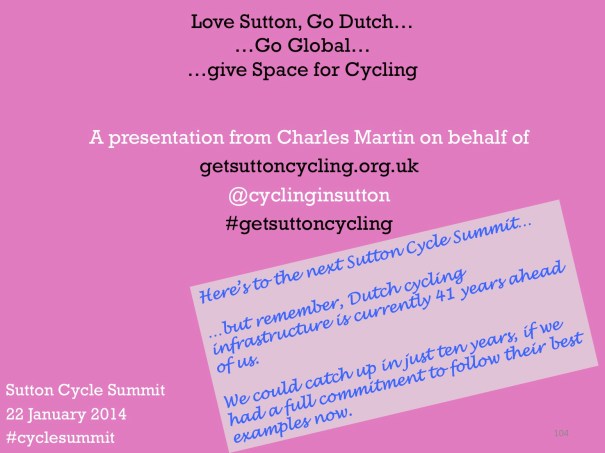 Love Sutton, Go Dutch…
…Go Global…
…give Space for Cycling

A presentation from Charles Martin on behalf of
getsuttoncycling.org.uk
@cyclinginsutton
#getsuttoncycling

Here's to the next Sutton Cycle Summit…

…but remember, Dutch cycling infrastructure is currently 41 years ahead of us.

We could catch up in just ten years, if we had a full commitment to follow their best examples now.

Sutton Cycle Summit
22 January 2014
#cyclesummit

104